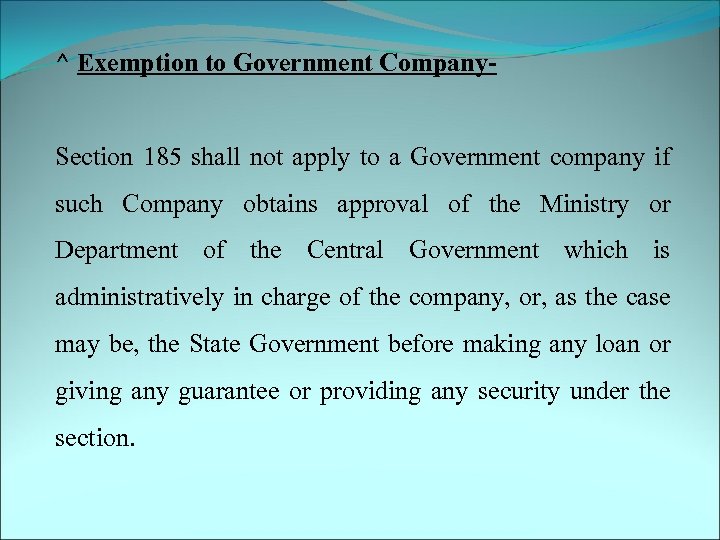 ^ Exemption to Government Company-

Section 185 shall not apply to a Government company if such Company obtains approval of the Ministry or Department of the Central Government which is administratively in charge of the company, or, as the case may be, the State Government before making any loan or giving any guarantee or providing any security under the section.